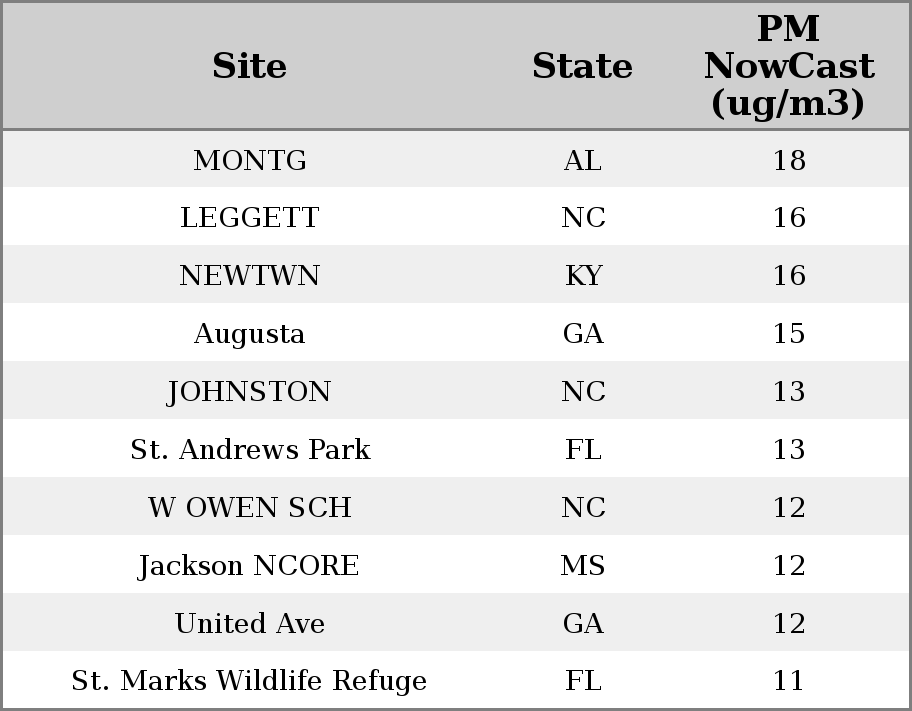 | Site | State | PM NowCast (ug/m3) |
|---|---|---|
| MONTG | AL | 18 |
| LEGGETT | NC | 16 |
| NEWTWN | KY | 16 |
| Augusta | GA | 15 |
| JOHNSTON | NC | 13 |
| St. Andrews Park | FL | 13 |
| W OWEN SCH | NC | 12 |
| Jackson NCORE | MS | 12 |
| United Ave | GA | 12 |
| St. Marks Wildlife Refuge | FL | 11 |